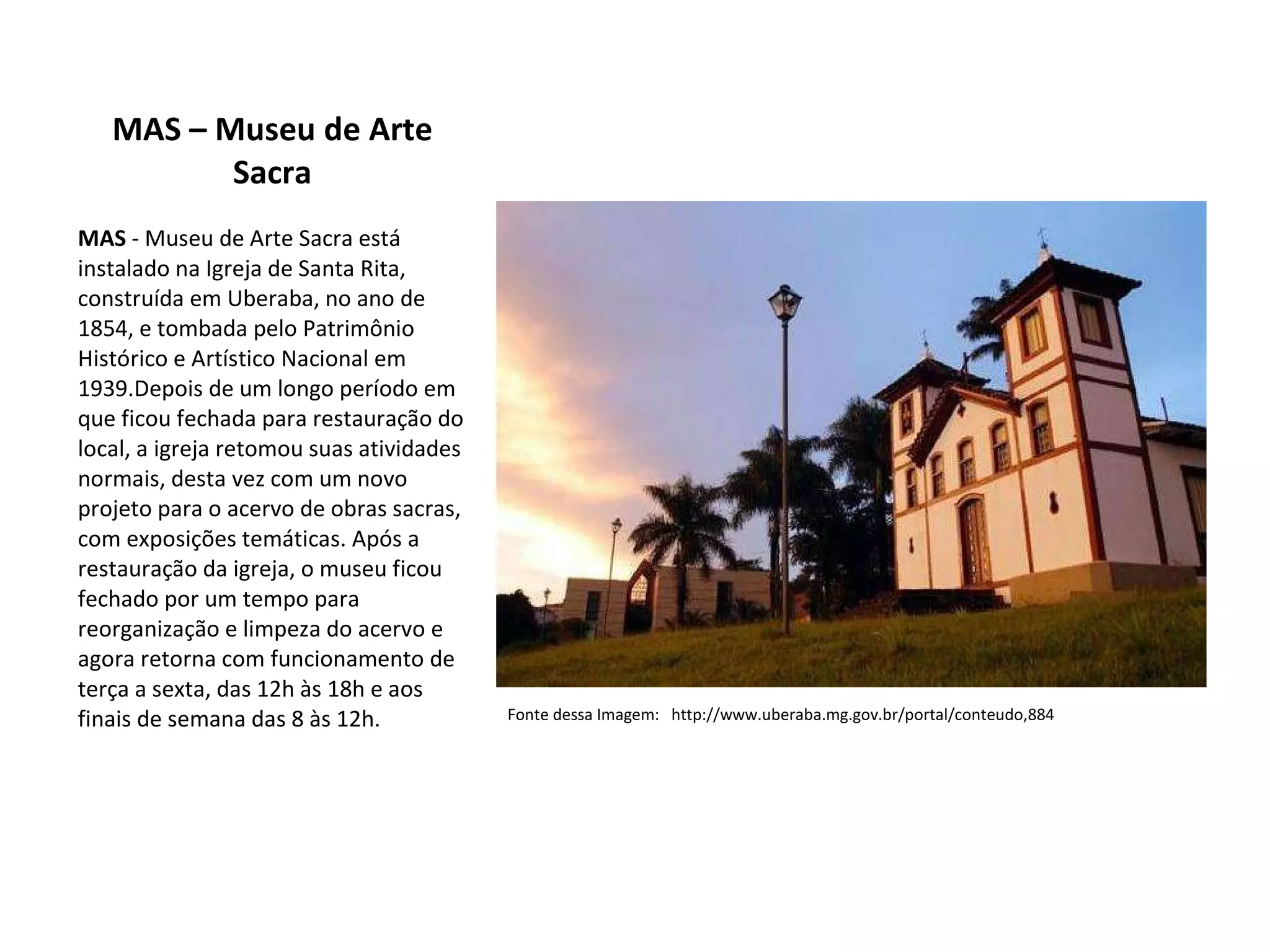 MAS – Museu de Arte Sacra

MAS - Museu de Arte Sacra está instalado na Igreja de Santa Rita, construída em Uberaba, no ano de 1854, e tombada pelo Patrimônio Histórico e Artístico Nacional em 1939.Depois de um longo período em que ficou fechada para restauração do local, a igreja retomou suas atividades normais, desta vez com um novo projeto para o acervo de obras sacras, com exposições temáticas. Após a restauração da igreja, o museu ficou fechado por um tempo para reorganização e limpeza do acervo e agora retorna com funcionamento de terça a sexta, das 12h às 18h e aos finais de semana das 8 às 12h.

Fonte dessa Imagem: http://www.uberaba.mg.gov.br/portal/conteudo,884